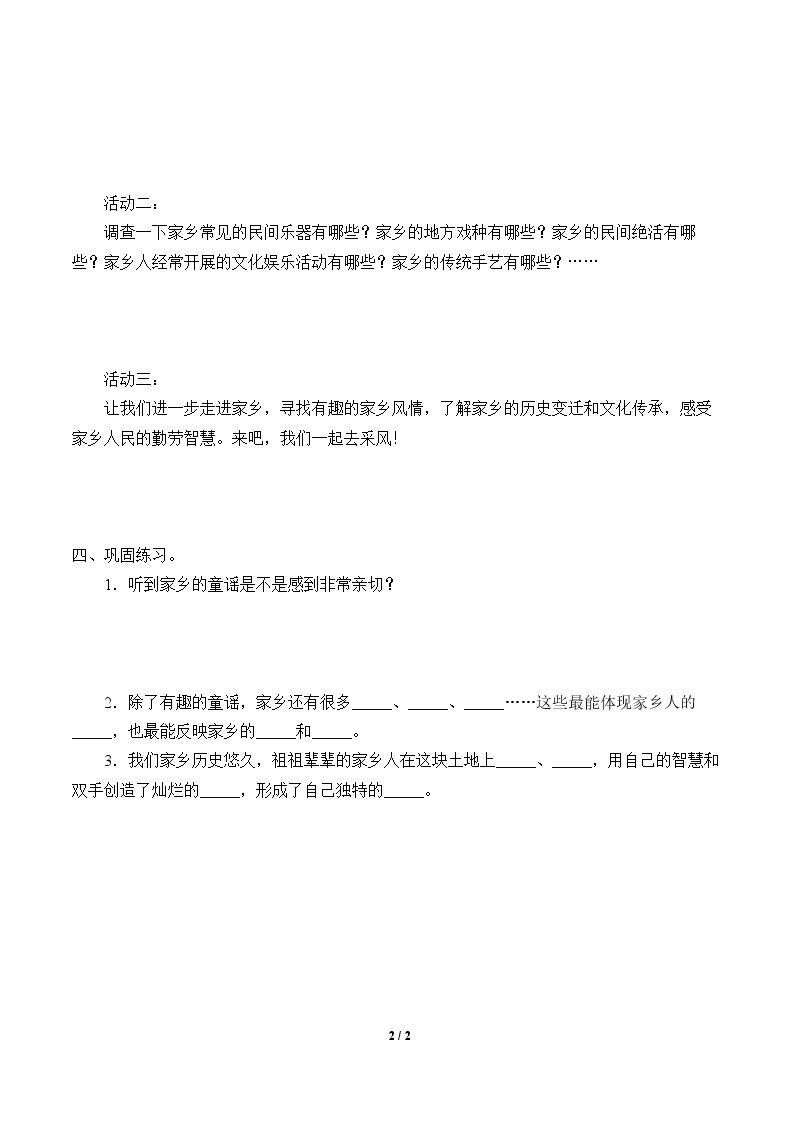 活动二：

调查一下家乡常见的民间乐器有哪些？家乡的地方戏种有哪些？家乡的民间绝活有哪些？家乡人经常开展的文化娱乐活动有哪些？家乡的传统手艺有哪些？……

活动三：

让我们进一步走进家乡，寻找有趣的家乡风情，了解家乡的历史变迁和文化传承，感受家乡人民的勤劳智慧。来吧，我们一起去采风!

四、巩固练习。

1．听到家乡的童谣是不是感到非常亲切？

2．除了有趣的童谣，家乡还有很多____、____、____……这些最能体现家乡人的____，也最能反映家乡的____和____。

3．我们家乡历史悠久，祖祖辈辈的家乡人在这块土地上____、____，用自己的智慧和双手创造了灿烂的____，形成了自己独特的____。

2 / 2